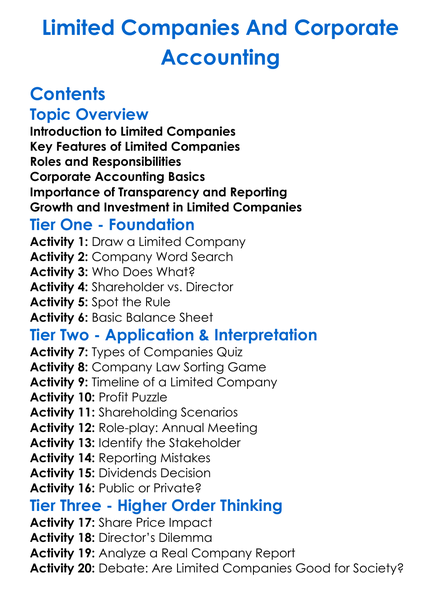 Limited Companies And Corporate Accounting

Contents
Topic Overview
Introduction to Limited Companies
Key Features of Limited Companies
Roles and Responsibilities
Corporate Accounting Basics
Importance of Transparency and Reporting
Growth and Investment in Limited Companies
Tier One - Foundation
Activity 1: Draw a Limited Company
Activity 2: Company Word Search
Activity 3: Who Does What?
Activity 4: Shareholder vs. Director
Activity 5: Spot the Rule
Activity 6: Basic Balance Sheet
Tier Two - Application & Interpretation
Activity 7: Types of Companies Quiz
Activity 8: Company Law Sorting Game
Activity 9: Timeline of a Limited Company
Activity 10: Profit Puzzle
Activity 11: Shareholding Scenarios
Activity 12: Role-play: Annual Meeting
Activity 13: Identify the Stakeholder
Activity 14: Reporting Mistakes
Activity 15: Dividends Decision
Activity 16: Public or Private?
Tier Three - Higher Order Thinking
Activity 17: Share Price Impact
Activity 18: Director's Dilemma
Activity 19: Analyze a Real Company Report
Activity 20: Debate: Are Limited Companies Good for Society?